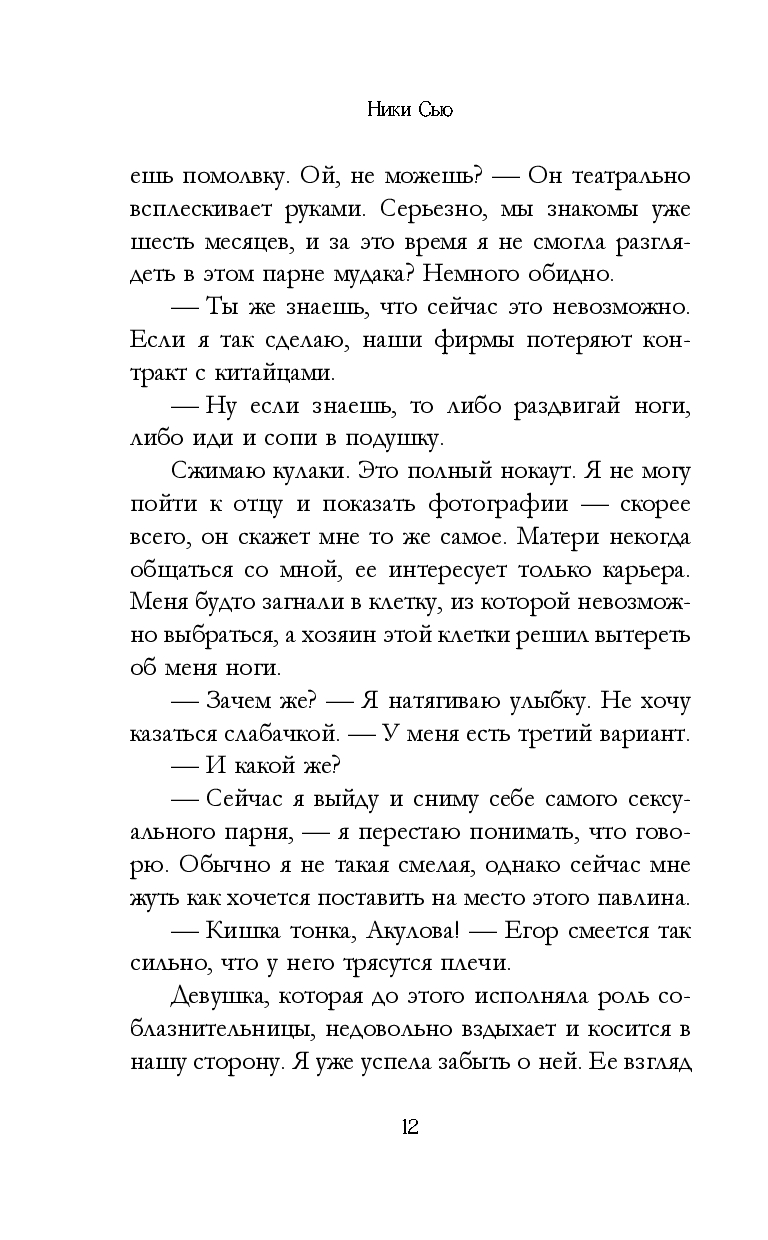 Ники Сью

ешь помолвку. Ой, не можешь? — Он театрально всплескивает руками. Серьезно, мы знакомы уже шесть месяцев, и за это время я не смогла разглядеть в этом парне мудака? Немного обидно.

— Ты же знаешь, что сейчас это невозможно. Если я так сделаю, наши фирмы потеряют контракт с китайцами.

— Ну если знаешь, то либо раздвигай ноги, либо иди и сопи в подушку.

Сжимаю кулаки. Это полный нокаут. Я не могу пойти к отцу и показать фотографии — скорее всего, он скажет мне то же самое. Матери некогда общаться со мной, ее интересует только карьера. Меня будто загнали в клетку, из которой невозможно выбраться, а хозяин этой клетки решил вытереть об меня ноги.

— Зачем же? — Я натягиваю улыбку. Не хочу казаться слабачкой. — У меня есть третий вариант.

— И какой же?

— Сейчас я выйду и сниму себе самого сексуального парня, — я перестаю понимать, что говорю. Обычно я не такая смелая, однако сейчас мне жуть как хочется поставить на место этого павлина.

— Кишка тонка, Акулова! — Егор смеется так сильно, что у него трясутся плечи.

Девушка, которая до этого исполняла роль соблазнительницы, недовольно вздыхает и косится в нашу сторону. Я уже успела забыть о ней. Ее взгляд

12